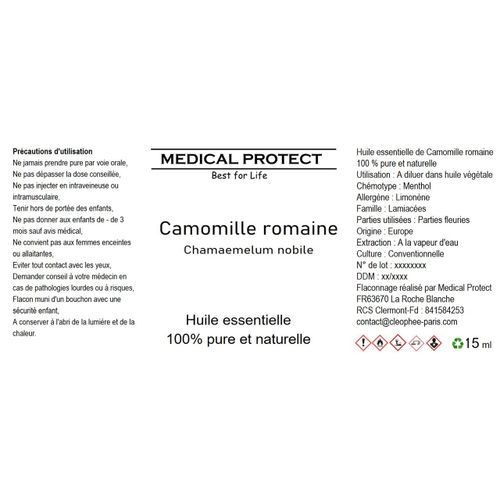 Précautions d'utilisation
Ne jamais prendre pure par voie orale,
Ne pas dépasser la dose conseillée,
Ne pas injecter en intraveineuse ou intramusculaire,
Tenir hors de portée des enfants,
Ne pas donner aux enfants de - de 3 mois sauf avis médical,
Ne convient pas aux femmes enceintes ou allaitantes,
Eviter tout contact avec les yeux,
Demander conseil à votre médecin en cas de pathologies lourdes ou à risques,
Flacon muni d'un bouchon avec une sécurité enfant,
A conserver à l'abri de la lumière et de la chaleur.

MEDICAL PROTECT
Best for Life

Camomille romaine
Chamaemelum nobile

Huile essentielle
100% pure et naturelle

Huile essentielle de Camomille romaine
100 % pure et naturelle
Utilisation : A diluer dans huile végétale
Chémotype : Menthol
Allergène : Limonène
Famille : Lamiacées
Parties utilisées : Parties fleuries
Origine : Europe
Extraction : A la vapeur d'eau
Culture : Conventionnelle
N° de lot : xxxxxxxx
DDM : xx/xxxx
Flaconnage réalisé par Medical Protect
FR63670 La Roche Blanche
RCS Clermont-Fd : 841584253
contact@cleophee-paris.com

15 ml